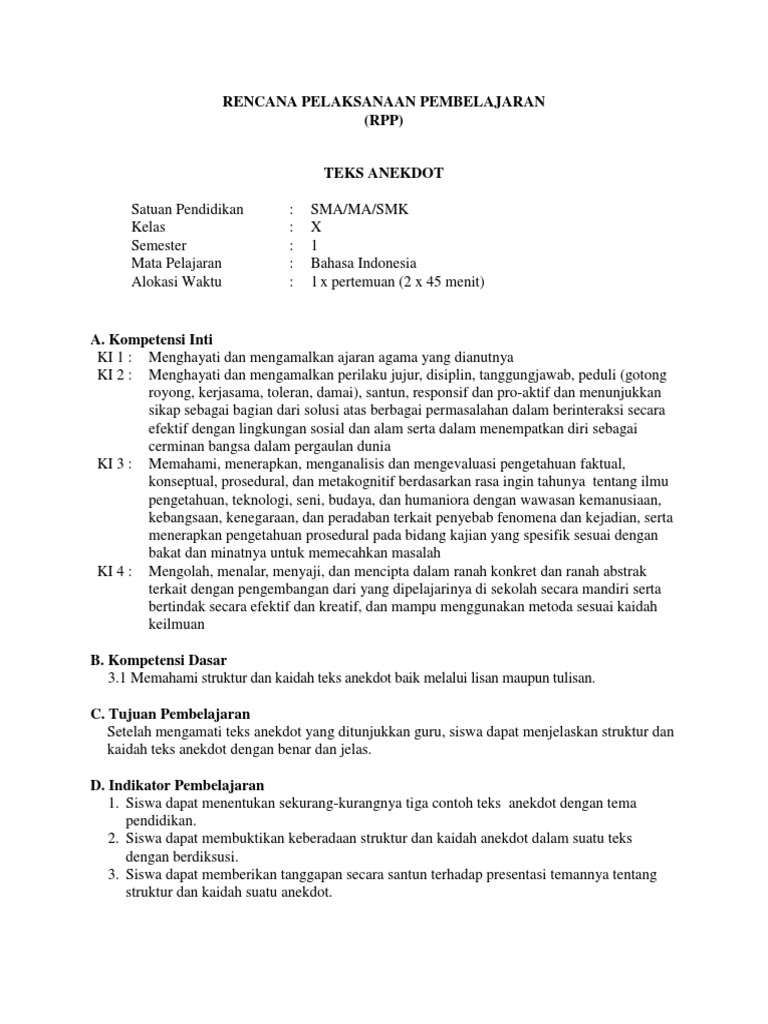 RENCANA PELAKSANAAN PEMBELAJARAN
(RPP)

TEKS ANEKDOT

Satuan Pendidikan : SMA/MA/SMK
Kelas : X
Semester : 1
Mata Pelajaran : Bahasa Indonesia
Alokasi Waktu : 1 x pertemuan (2 x 45 menit)

A. Kompetensi Inti
KI 1 : Menghayati dan mengamalkan ajaran agama yang dianutnya
KI 2 : Menghayati dan mengamalkan perilaku jujur, disiplin, tanggungjawab, peduli (gotong royong, kerjasama, toleran, damai), santun, responsif dan pro-aktif dan menunjukkan sikap sebagai bagian dari solusi atas berbagai permasalahan dalam berinteraksi secara efektif dengan lingkungan sosial dan alam serta dalam menempatkan diri sebagai cerminan bangsa dalam pergaulan dunia
KI 3 : Memahami, menerapkan, menganalisis dan mengevaluasi pengetahuan faktual, konseptual, prosedural, dan metakognitif berdasarkan rasa ingin tahunya tentang ilmu pengetahuan, teknologi, seni, budaya, dan humaniora dengan wawasan kemanusiaan, kebangsaan, kenegaraan, dan peradaban terkait penyebab fenomena dan kejadian, serta menerapkan pengetahuan prosedural pada bidang kajian yang spesifik sesuai dengan bakat dan minatnya untuk memecahkan masalah
KI 4 : Mengolah, menalar, menyaji, dan mencipta dalam ranah konkret dan ranah abstrak terkait dengan pengembangan dari yang dipelajarinya di sekolah secara mandiri serta bertindak secara efektif dan kreatif, dan mampu menggunakan metoda sesuai kaidah keilmuan

B. Kompetensi Dasar
3.1 Memahami struktur dan kaidah teks anekdot baik melalui lisan maupun tulisan.

C. Tujuan Pembelajaran
Setelah mengamati teks anekdot yang ditunjukkan guru, siswa dapat menjelaskan struktur dan kaidah teks anekdot dengan benar dan jelas.

D. Indikator Pembelajaran
1. Siswa dapat menentukan sekurang-kurangnya tiga contoh teks anekdot dengan tema pendidikan.
2. Siswa dapat membuktikan keberadaan struktur dan kaidah anekdot dalam suatu teks dengan berdiksusi.
3. Siswa dapat memberikan tanggapan secara santun terhadap presentasi temannya tentang struktur dan kaidah suatu anekdot.